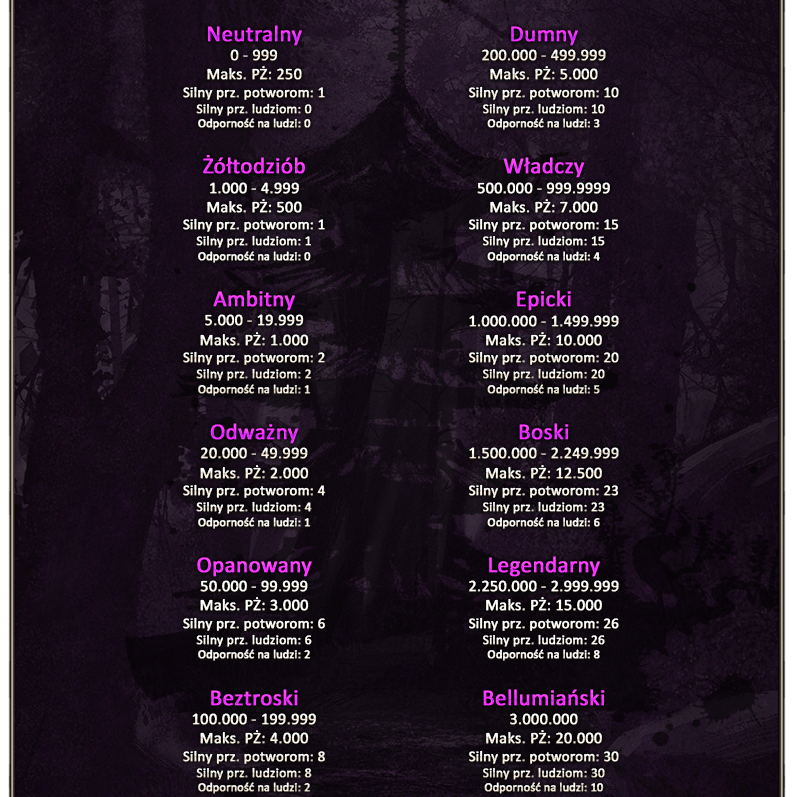 Neutralny
0 - 999
Maks. PŻ: 250
Silny prz. potworom: 1
Silny prz. ludziom: 0
Odporność na ludzi: 0

Żółtodziób
1.000 - 4.999
Maks. PŻ: 500
Silny prz. potworom: 1
Silny prz. ludziom: 1
Odporność na ludzi: 0

Ambitny
5.000 - 19.999
Maks. PŻ: 1.000
Silny prz. potworom: 2
Silny prz. ludziom: 2
Odporność na ludzi: 1

Odważny
20.000 - 49.999
Maks. PŻ: 2.000
Silny prz. potworom: 4
Silny prz. ludziom: 4
Odporność na ludzi: 1

Opanowany
50.000 - 99.999
Maks. PŻ: 3.000
Silny prz. potworom: 6
Silny prz. ludziom: 6
Odporność na ludzi: 2

Beztroski
100.000 - 199.999
Maks. PŻ: 4.000
Silny prz. potworom: 8
Silny prz. ludziom: 8
Odporność na ludzi: 2

Dumny
200.000 - 499.999
Maks. PŻ: 5.000
Silny prz. potworom: 10
Silny prz. ludziom: 10
Odporność na ludzi: 3

Władczy
500.000 - 999.9999
Maks. PŻ: 7.000
Silny prz. potworom: 15
Silny prz. ludziom: 15
Odporność na ludzi: 4

Epicki
1.000.000 - 1.499.999
Maks. PŻ: 10.000
Silny prz. potworom: 20
Silny prz. ludziom: 20
Odporność na ludzi: 5

Boski
1.500.000 - 2.249.999
Maks. PŻ: 12.500
Silny prz. potworom: 23
Silny prz. ludziom: 23
Odporność na ludzi: 6

Legendarny
2.250.000 - 2.999.999
Maks. PŻ: 15.000
Silny prz. potworom: 26
Silny prz. ludziom: 26
Odporność na ludzi: 8

Bellumiański
3.000.000
Maks. PŻ: 20.000
Silny prz. potworom: 30
Silny prz. ludziom: 30
Odporność na ludzi: 10